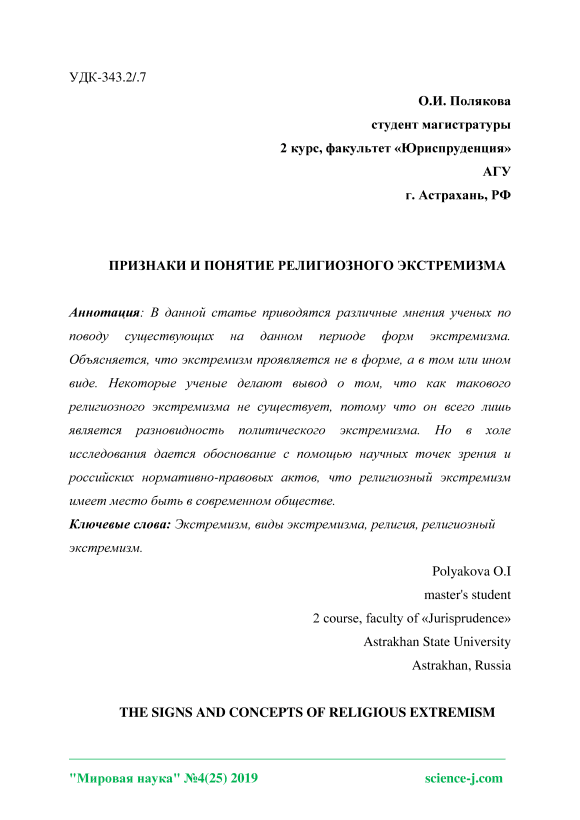 УДК-343.2/.7

О.И. Полякова
студент магистратуры
2 курс, факультет «Юриспруденция»
АГУ
г. Астрахань, РФ

ПРИЗНАКИ И ПОНЯТИЕ РЕЛИГИОЗНОГО ЭКСТРЕМИЗМА

Аннотация: В данной статье приводятся различные мнения ученых по поводу существующих на данном периоде форм экстремизма. Объясняется, что экстремизм проявляется не в форме, а в том или ином виде. Некоторые ученые делают вывод о том, что как такового религиозного экстремизма не существует, потому что он всего лишь является разновидность политического экстремизма. Но в холе исследования дается обоснование с помощью научных точек зрения и российских нормативно-правовых актов, что религиозный экстремизм имеет место быть в современном обществе.
Ключевые слова: Экстремизм, виды экстремизма, религия, религиозный экстремизм.

Polyakova O.I
master's student
2 course, faculty of «Jurisprudence»
Astrakhan State University
Astrakhan, Russia

THE SIGNS AND CONCEPTS OF RELIGIOUS EXTREMISM

"Мировая наука" №4(25) 2019 science-j.com